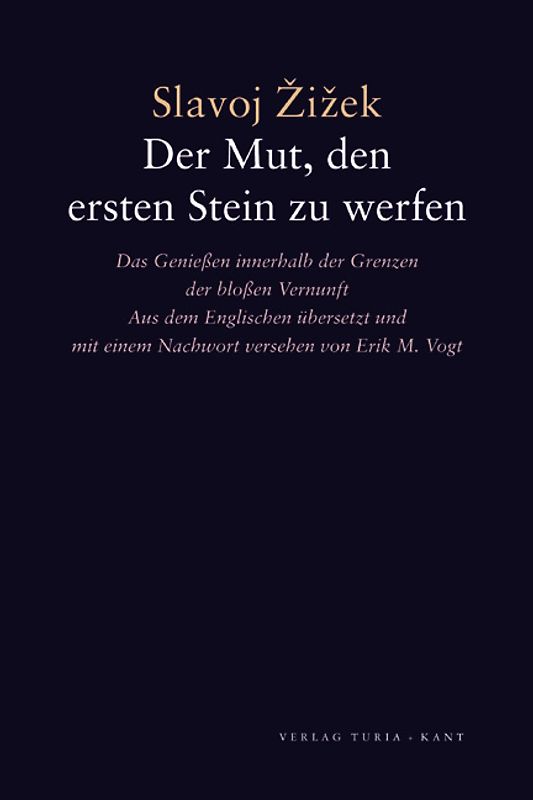 Slavoj Žižek
Der Mut, den ersten Stein zu werfen

Das Genießen innerhalb der Grenzen der bloßen Vernunft
Aus dem Englischen übersetzt und mit einem Nachwort versehen von Erik M. Vogt

VERLAG TURIA + KANT